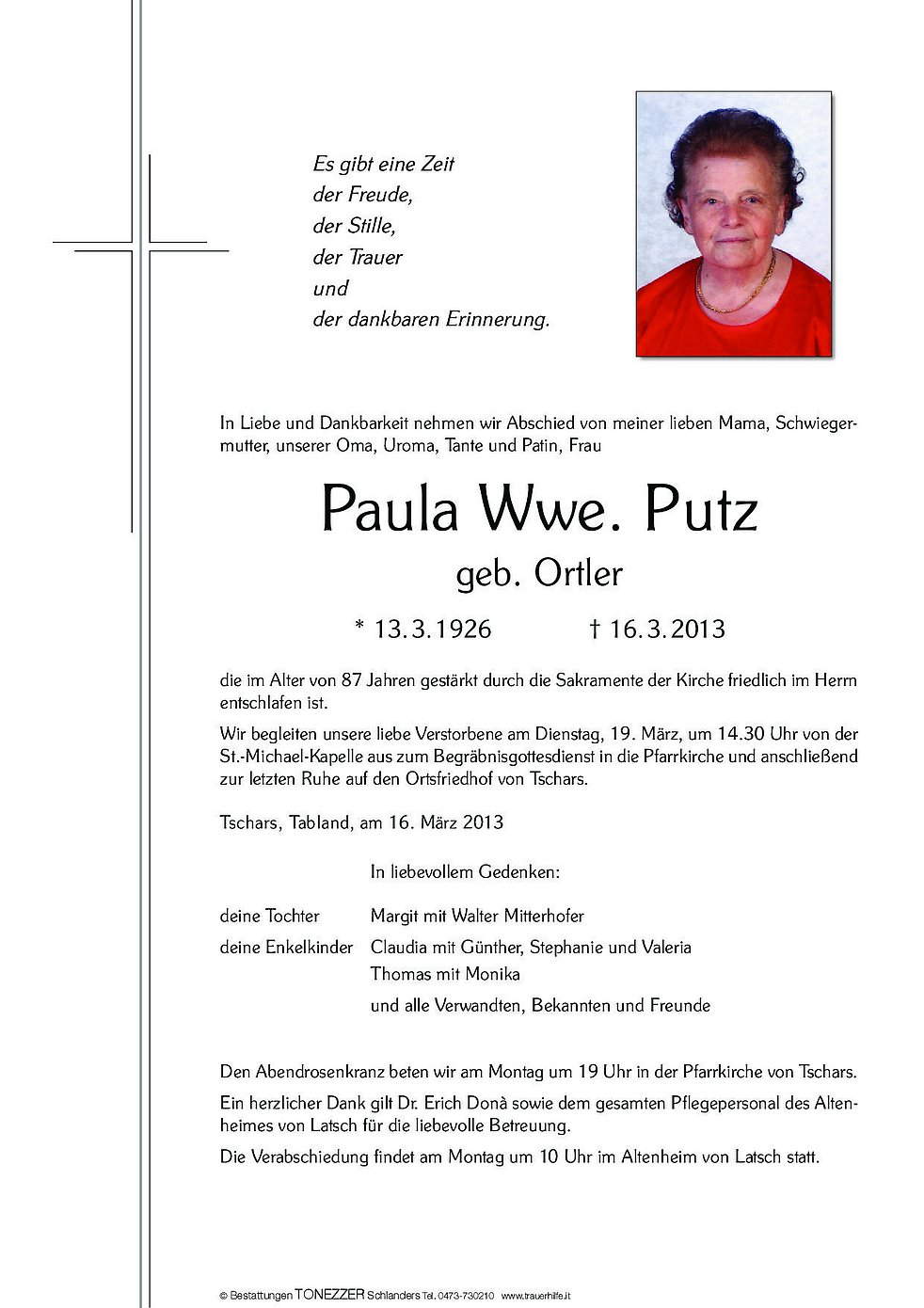 Es gibt eine Zeit
der Freude,
der Stille,
der Trauer
und
der dankbaren Erinnerung.

In Liebe und Dankbarkeit nehmen wir Abschied von meiner lieben Mama, Schwiegermutter, unserer Oma, Uroma, Tante und Patin, Frau

Paula Wwe. Putz

geb. Ortler

* 13.3.1926 † 16.3.2013

die im Alter von 87 Jahren gestärkt durch die Sakramente der Kirche friedlich im Herrn entschlafen ist.

Wir begleiten unsere liebe Verstorbene am Dienstag, 19. März, um 14.30 Uhr von der St.-Michael-Kapelle aus zum Begräbnisgottesdienst in die Pfarrkirche und anschließend zur letzten Ruhe auf den Ortsfriedhof von Tschars.

Tschars, Tabland, am 16. März 2013

In liebevollem Gedenken:

deine Tochter Margit mit Walter Mitterhofer
deine Enkelkinder Claudia mit Günther, Stephanie und Valeria
Thomas mit Monika
und alle Verwandten, Bekannten und Freunde

Den Abendrosenkranz beten wir am Montag um 19 Uhr in der Pfarrkirche von Tschars.

Ein herzlicher Dank gilt Dr. Erich Donà sowie dem gesamten Pflegepersonal des Altenheimes von Latsch für die liebevolle Betreuung.

Die Verabschiedung findet am Montag um 10 Uhr im Altenheim von Latsch statt.

© Bestattungen TONEZZER Schlanders Tel. 0473-730210 www.trauerhilfe.it